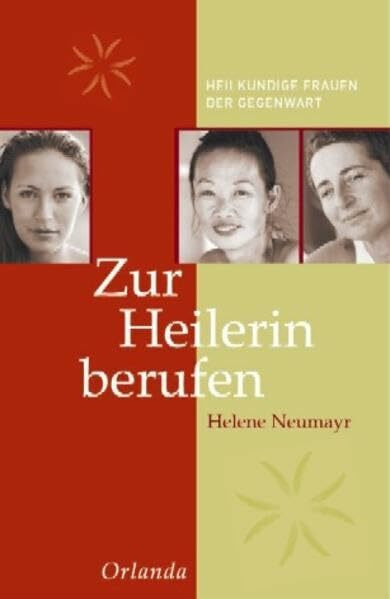 HEILKUNDIGE FRAUEN DER GEGENWART

Zur Heilerin berufen

Helene Neumayr

Orlanda